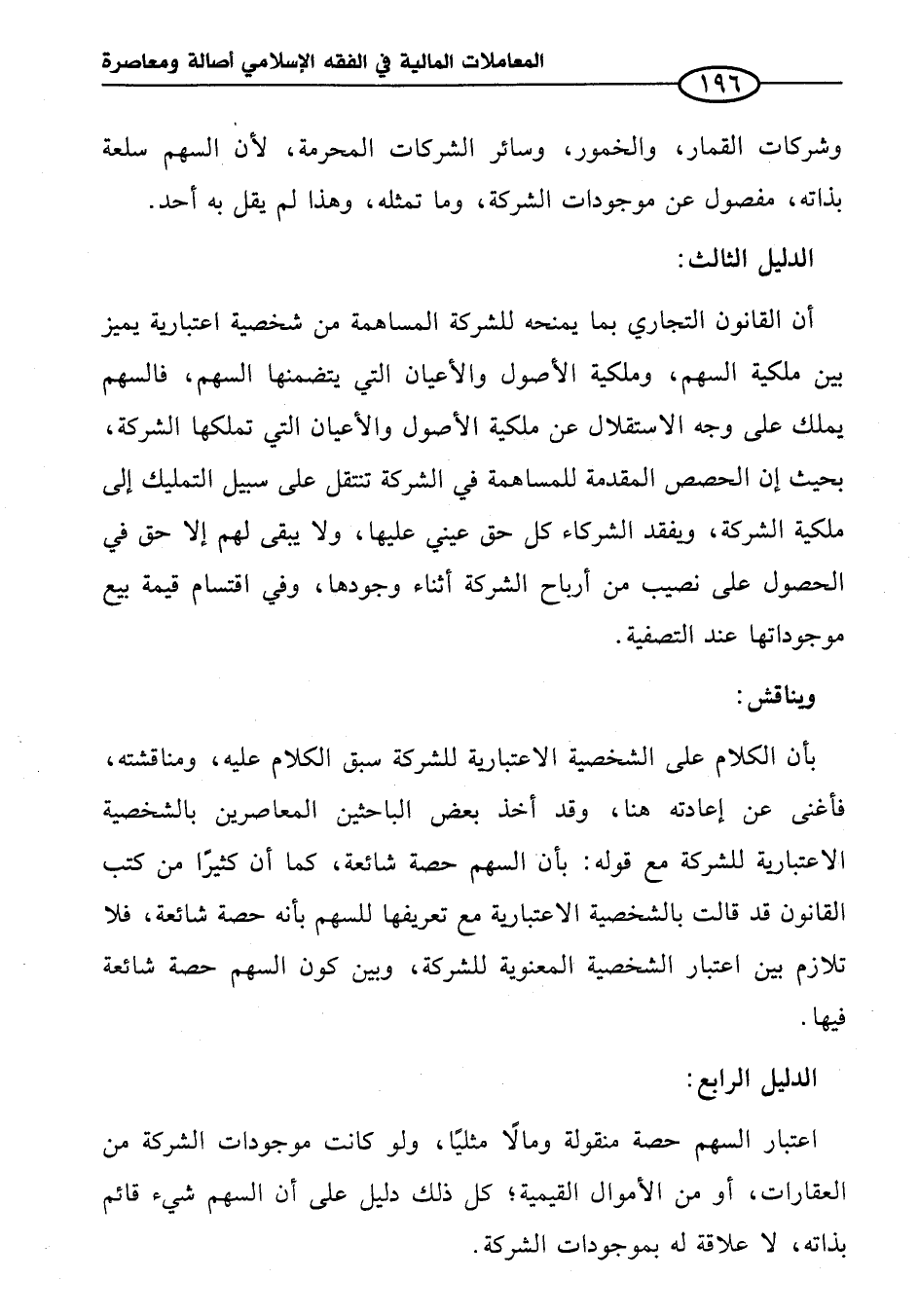 المعاملات المالية في الفقه الإسلامي أصالة ومعاصرة

١٩٦

وشركات القمار، والخمور، وسائر الشركات المحرمة، لأن السهم سلعة بذاته، مفصول عن موجودات الشركة، وما تمثله، وهذا لم يقل به أحد.

الدليل الثالث:

أن القانون التجاري بما يمنحه للشركة المساهمة من شخصية اعتبارية يميز بين ملكية السهم، وملكية الأصول والأعيان التي يتضمنها السهم، فالسهم يملك على وجه الاستقلال عن ملكية الأصول والأعيان التي تملكها الشركة، بحيث إن الحصص المقدمة للمساهمة في الشركة تنتقل على سبيل التمليك إلى ملكية الشركة، ويفقد الشركاء كل حق عيني عليها، ولا يبقى لهم إلا حق في الحصول على نصيب من أرباح الشركة أثناء وجودها، وفي اقتسام قيمة بيع موجوداتها عند التصفية.

ويناقش:

بأن الكلام على الشخصية الاعتبارية للشركة سبق الكلام عليه، ومناقشته، فأغنى عن إعادته هنا، وقد أخذ بعض الباحثين المعاصرين بالشخصية الاعتبارية للشركة مع قوله: بأن السهم حصة شائعة، كما أن كثيرًا من كتب القانون قد قالت بالشخصية الاعتبارية مع تعريفها للسهم بأنه حصة شائعة، فلا تلازم بين اعتبار الشخصية المعنوية للشركة، وبين كون السهم حصة شائعة فيها.

الدليل الرابع:

اعتبار السهم حصة منقولة ومالًا مثليًا، ولو كانت موجودات الشركة من العقارات، أو من الأموال القيمية؛ كل ذلك دليل على أن السهم شيء قائم بذاته، لا علاقة له بموجودات الشركة.